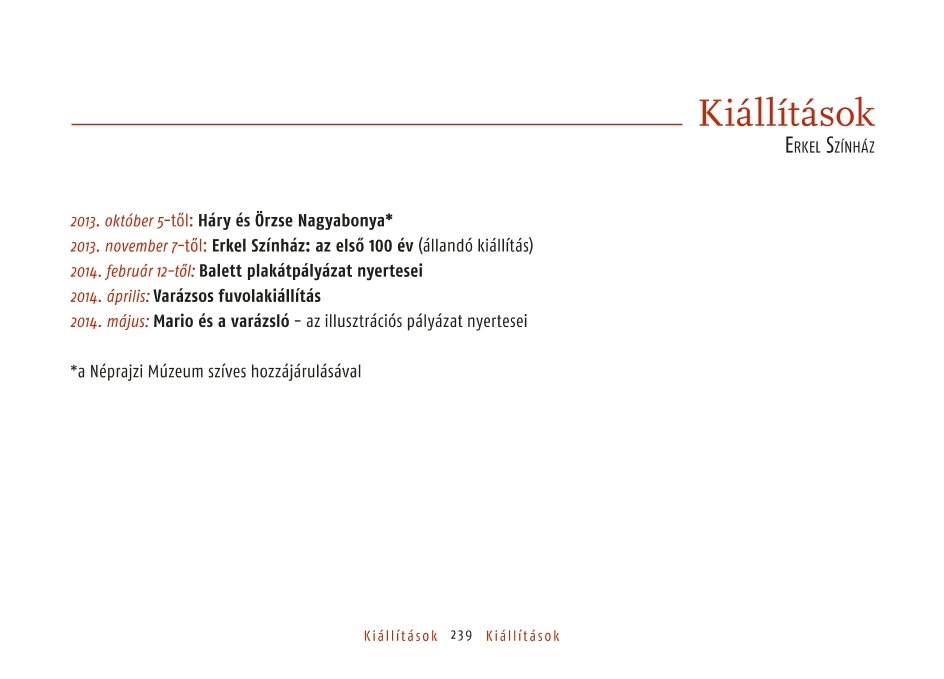 Kiállítások
Erkel Színház

2013. október 5-től: Háry és Örzse Nagyabonya*
2013. november 7-től: Erkel Színház: az első 100 év (állandó kiállítás)
2014. február 12-től: Balett plakátpályázat nyertesei
2014. április: Varázsos fuvolakiállítás
2014. május: Mario és a varázsló – az illusztrációs pályázat nyertesei

*a Néprajzi Múzeum szíves hozzájárulásával

Kiállítások 239 Kiállítások